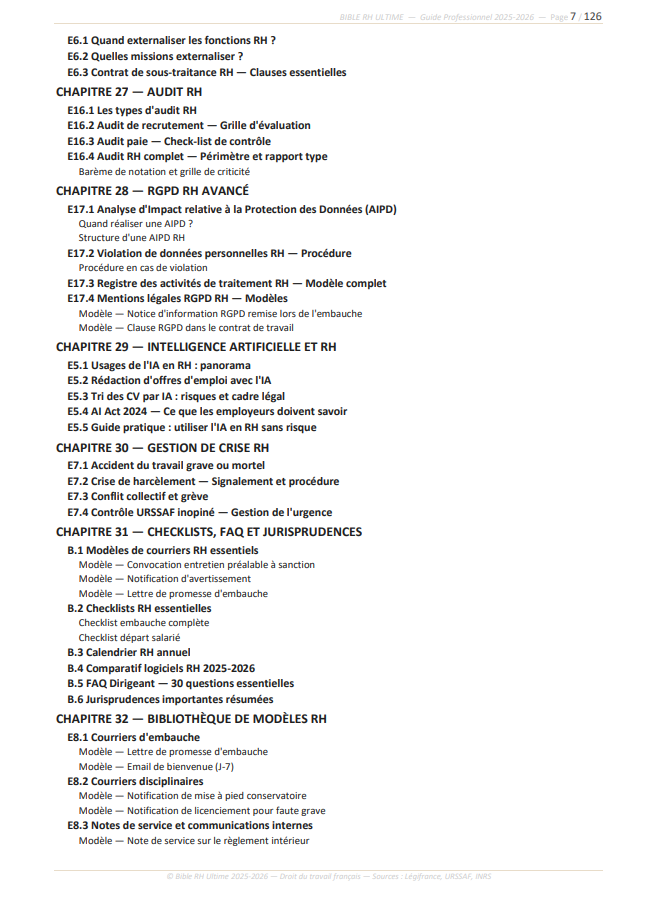 BIBLE RH ULTIME — Guide Professionnel 2025-2026 — Page 7 / 126

E6.1 Quand externaliser les fonctions RH ?
E6.2 Quelles missions externaliser ?
E6.3 Contrat de sous-traitance RH — Clauses essentielles

CHAPITRE 27 — AUDIT RH
E16.1 Les types d'audit RH
E16.2 Audit de recrutement — Grille d'évaluation
E16.3 Audit paie — Check-list de contrôle
E16.4 Audit RH complet — Périmètre et rapport type
Barème de notation et grille de criticité

CHAPITRE 28 — RGPD RH AVANCÉ
E17.1 Analyse d'Impact relative à la Protection des Données (AIPD)
Quand réaliser une AIPD ?
Structure d'une AIPD RH
E17.2 Violation de données personnelles RH — Procédure
Procédure en cas de violation
E17.3 Registre des activités de traitement RH — Modèle complet
E17.4 Mentions légales RGPD RH — Modèles
Modèle — Notice d'information RGPD remise lors de l'embauche
Modèle — Clause RGPD dans le contrat de travail

CHAPITRE 29 — INTELLIGENCE ARTIFICIELLE ET RH
E5.1 Usages de l'IA en RH : panorama
E5.2 Rédaction d'offres d'emploi avec l'IA
E5.3 Tri des CV par IA : risques et cadre légal
E5.4 AI Act 2024 — Ce que les employeurs doivent savoir
E5.5 Guide pratique : utiliser l'IA en RH sans risque

CHAPITRE 30 — GESTION DE CRISE RH
E7.1 Accident du travail grave ou mortel
E7.2 Crise de harcèlement — Signalement et procédure
E7.3 Conflit collectif et grève
E7.4 Contrôle URSSAF inopiné — Gestion de l'urgence

CHAPITRE 31 — CHECKLISTS, FAQ ET JURISPRUDENCES
B.1 Modèles de courriers RH essentiels
Modèle — Convocation entretien préalable à sanction
Modèle — Notification d'avertissement
Modèle — Lettre de promesse d'embauche
B.2 Checklists RH essentielles
Checklist embauche complète
Checklist départ salarié
B.3 Calendrier RH annuel
B.4 Comparatif logiciels RH 2025-2026
B.5 FAQ Dirigeant — 30 questions essentielles
B.6 Jurisprudences importantes résumées

CHAPITRE 32 — BIBLIOTHÈQUE DE MODÈLES RH
E8.1 Courriers d'embauche
Modèle — Lettre de promesse d'embauche
Modèle — Email de bienvenue (J-7)
E8.2 Courriers disciplinaires
Modèle — Notification de mise à pied conservatoire
Modèle — Notification de licenciement pour faute grave
E8.3 Notes de service et communications internes
Modèle — Note de service sur le règlement intérieur

© Bible RH Ultime 2025-2026 — Droit du travail français — Sources : Légifrance, URSSAF, INRS